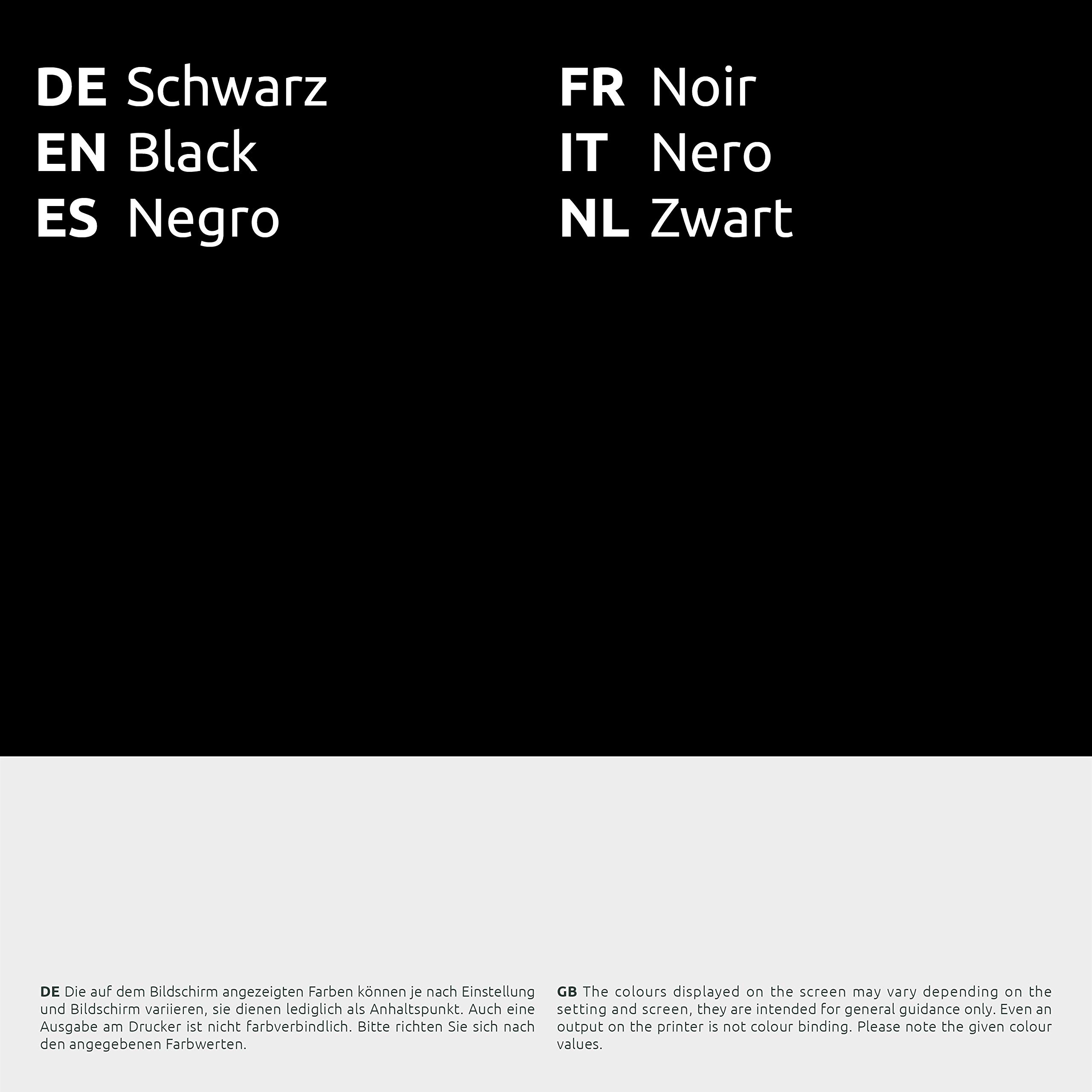 DE Schwarz
EN Black
ES Negro

FR Noir
IT Nero
NL Zwart

DE Die auf dem Bildschirm angezeigten Farben können je nach Einstellung und Bildschirm variieren, sie dienen lediglich als Anhaltspunkt. Auch eine Ausgabe am Drucker ist nicht farbverbindlich. Bitte richten Sie sich nach den angegebenen Farbwerten.

GB The colours displayed on the screen may vary depending on the setting and screen, they are intended for general guidance only. Even an output on the printer is not colour binding. Please note the given colour values.